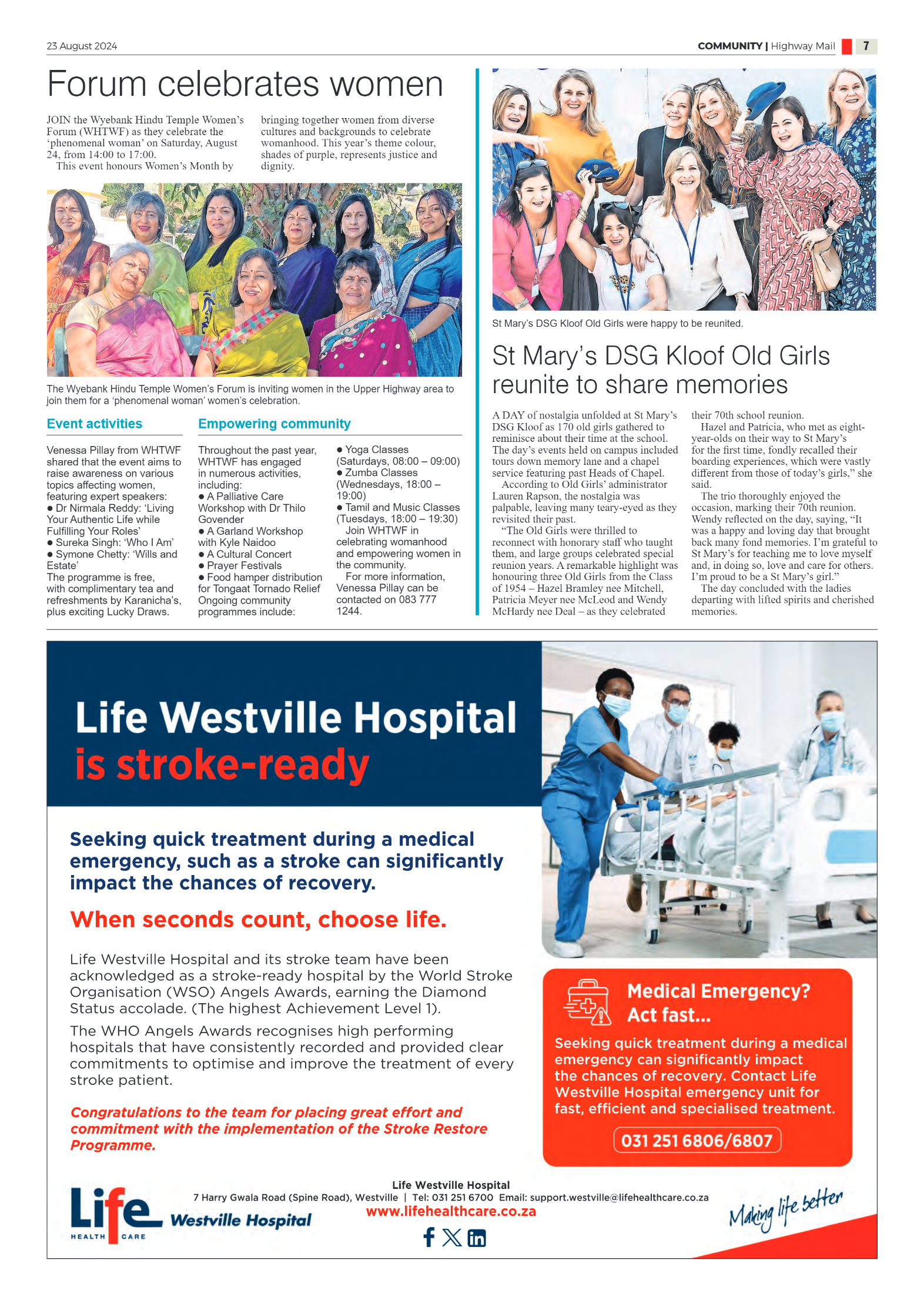 23 August 2024

COMMUNITY | Highway Mail 7

Forum celebrates women

JOIN the Wyebank Hindu Temple Women's Forum (WHTWF) as they celebrate the 'phenomenal woman' on Saturday, August 24, from 14:00 to 17:00.

This event honours Women's Month by bringing together women from diverse cultures and backgrounds to celebrate womanhood. This year's theme colour, shades of purple, represents justice and dignity.

The Wyebank Hindu Temple Women's Forum is inviting women in the Upper Highway area to join them for a 'phenomenal woman' women's celebration.

Event activities

Venessa Pillay from WHTWF shared that the event aims to raise awareness on various topics affecting women, featuring expert speakers:
● Dr Nirmala Reddy: 'Living Your Authentic Life while Fulfilling Your Roles'
● Sureka Singh: 'Who I Am'
● Symone Chetty: 'Wills and Estate'
The programme is free, with complimentary tea and refreshments by Karanicha's, plus exciting Lucky Draws.

Empowering community

Throughout the past year, WHTWF has engaged in numerous activities, including:
● A Palliative Care Workshop with Dr Thilo Govender
● A Garland Workshop with Kyle Naidoo
● A Cultural Concert
● Prayer Festivals
● Food hamper distribution for Tongaat Tornado Relief
Ongoing community programmes include:
● Yoga Classes (Saturdays, 08:00 – 09:00)
● Zumba Classes (Wednesdays, 18:00 – 19:00)
● Tamil and Music Classes (Tuesdays, 18:00 – 19:30)

Join WHTWF in celebrating womanhood and empowering women in the community.

For more information, Venessa Pillay can be contacted on 083 777 1244.

St Mary's DSG Kloof Old Girls were happy to be reunited.

St Mary's DSG Kloof Old Girls reunite to share memories

A DAY of nostalgia unfolded at St Mary's DSG Kloof as 170 old girls gathered to reminisce about their time at the school. The day's events held on campus included tours down memory lane and a chapel service featuring past Heads of Chapel.

According to Old Girls' administrator Lauren Rapson, the nostalgia was palpable, leaving many teary-eyed as they revisited their past.

"The Old Girls were thrilled to reconnect with honorary staff who taught them, and large groups celebrated special reunion years. A remarkable highlight was honouring three Old Girls from the Class of 1954 – Hazel Bramley nee Mitchell, Patricia Meyer nee McLeod and Wendy McHardy nee Deal – as they celebrated their 70th school reunion.

Hazel and Patricia, who met as eight-year-olds on their way to St Mary's for the first time, fondly recalled their boarding experiences, which were vastly different from those of today's girls," she said.

The trio thoroughly enjoyed the occasion, marking their 70th reunion. Wendy reflected on the day, saying, "It was a happy and loving day that brought back many fond memories. I'm grateful to St Mary's for teaching me to love myself and, in doing so, love and care for others. I'm proud to be a St Mary's girl."

The day concluded with the ladies departing with lifted spirits and cherished memories.

Life Westville Hospital is stroke-ready

Seeking quick treatment during a medical emergency, such as a stroke can significantly impact the chances of recovery.

When seconds count, choose life.

Life Westville Hospital and its stroke team have been acknowledged as a stroke-ready hospital by the World Stroke Organisation (WSO) Angels Awards, earning the Diamond Status accolade. (The highest Achievement Level 1).

The WHO Angels Awards recognises high performing hospitals that have consistently recorded and provided clear commitments to optimise and improve the treatment of every stroke patient.

Congratulations to the team for placing great effort and commitment with the implementation of the Stroke Restore Programme.

Medical Emergency? Act fast...

Seeking quick treatment during a medical emergency can significantly impact the chances of recovery. Contact Life Westville Hospital emergency unit for fast, efficient and specialised treatment.

031 251 6806/6807

Life HEALTH CARE Westville Hospital

Life Westville Hospital
7 Harry Gwala Road (Spine Road), Westville | Tel: 031 251 6700 Email: support.westville@lifehealthcare.co.za
www.lifehealthcare.co.za

Making life better